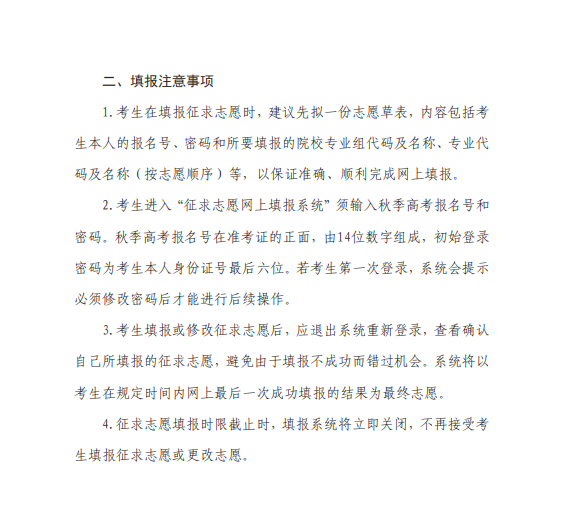 二、填报注意事项

1. 考生在填报征求志愿时，建议先拟一份志愿草表，内容包括考生本人的报名号、密码和所要填报的院校专业组代码及名称、专业代码及名称（按志愿顺序）等，以保证准确、顺利完成网上填报。

2. 考生进入“征求志愿网上填报系统”须输入秋季高考报名号和密码。秋季高考报名号在准考证的正面，由14位数字组成，初始登录密码为考生本人身份证号最后六位。若考生第一次登录，系统会提示必须修改密码后才能进行后续操作。

3. 考生填报或修改征求志愿后，应退出系统重新登录，查看确认自己所填报的征求志愿，避免由于填报不成功而错过机会。系统将以考生在规定时间内网上最后一次成功填报的结果为最终志愿。

4. 征求志愿填报时限截止时，填报系统将立即关闭，不再接受考生填报征求志愿或更改志愿。